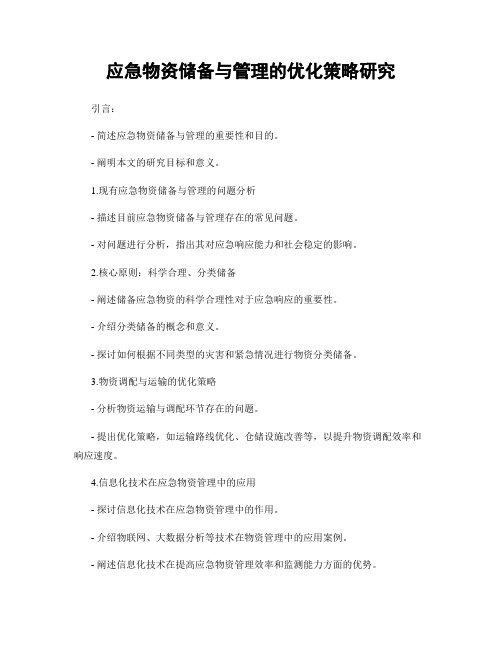 应急物资储备与管理的优化策略研究

引言:

- 简述应急物资储备与管理的重要性和目的。

- 阐明本文的研究目标和意义。

1.现有应急物资储备与管理的问题分析

- 描述目前应急物资储备与管理存在的常见问题。

- 对问题进行分析，指出其对应急响应能力和社会稳定的影响。

2.核心原则：科学合理、分类储备

- 阐述储备应急物资的科学合理性对于应急响应的重要性。

- 介绍分类储备的概念和意义。

- 探讨如何根据不同类型的灾害和紧急情况进行物资分类储备。

3.物资调配与运输的优化策略

- 分析物资运输与调配环节存在的问题。

- 提出优化策略，如运输路线优化、仓储设施改善等，以提升物资调配效率和响应速度。

4.信息化技术在应急物资管理中的应用

- 探讨信息化技术在应急物资管理中的作用。

- 介绍物联网、大数据分析等技术在物资管理中的应用案例。

- 阐述信息化技术在提高应急物资管理效率和监测能力方面的优势。